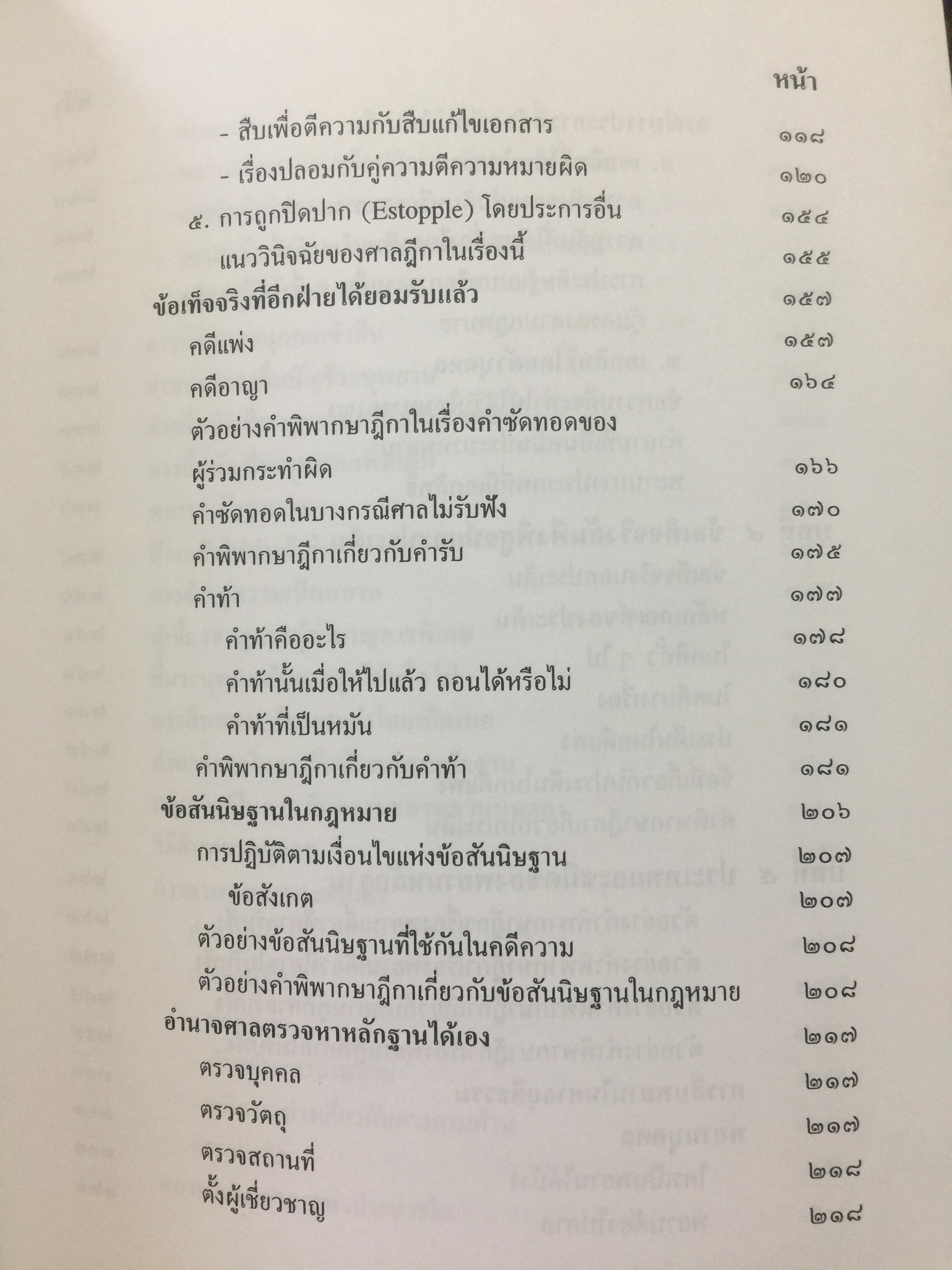 หน้า

- สืบเพื่อตีความกับสืบแก้ไขเอกสาร ๑๑๘

- เรื่องปลอมกับคู่ความตีความหมายผิด ๑๒๐

๕. การถูกปิดปาก (Estopple) โดยประการอื่น ๑๕๔

แนววินิจฉัยของศาลฎีกาในเรื่องนี้ ๑๕๕

ข้อเท็จจริงที่อีกฝ่ายได้ยอมรับแล้ว ๑๕๗

คดีแพ่ง ๑๕๗

คดีอาญา ๑๖๔

ตัวอย่างคำพิพากษาฎีกาในเรื่องคำซัดทอดของผู้ร่วมกระทำผิด ๑๖๖

คำซัดทอดในบางกรณีศาลไม่รับฟัง ๑๗๐

คำพิพากษาฎีกาเกี่ยวกับคำรับ ๑๗๕

คำท้า ๑๗๗

คำท้าคืออะไร ๑๗๘

คำท้านั้นเมื่อให้ไปแล้ว ถอนได้หรือไม่ ๑๘๐

คำท้าที่เป็นหมัน ๑๘๑

คำพิพากษาฎีกาเกี่ยวกับคำท้า ๑๘๑

ข้อสันนิษฐานในกฎหมาย ๒๐๖

การปฏิบัติตามเงื่อนไขแห่งข้อสันนิษฐาน ๒๐๗

ข้อสังเกต ๒๐๗

ตัวอย่างข้อสันนิษฐานที่ใช้กันในคดีความ ๒๐๘

ตัวอย่างคำพิพากษาฎีกาเกี่ยวกับข้อสันนิษฐานในกฎหมาย ๒๐๘

อำนาจศาลตรวจหาหลักฐานได้เอง ๒๑๗

ตรวจบุคคล ๒๑๗

ตรวจวัตถุ ๒๑๗

ตรวจสถานที่ ๒๑๘

ตั้งผู้เชี่ยวชาญ ๒๑๘